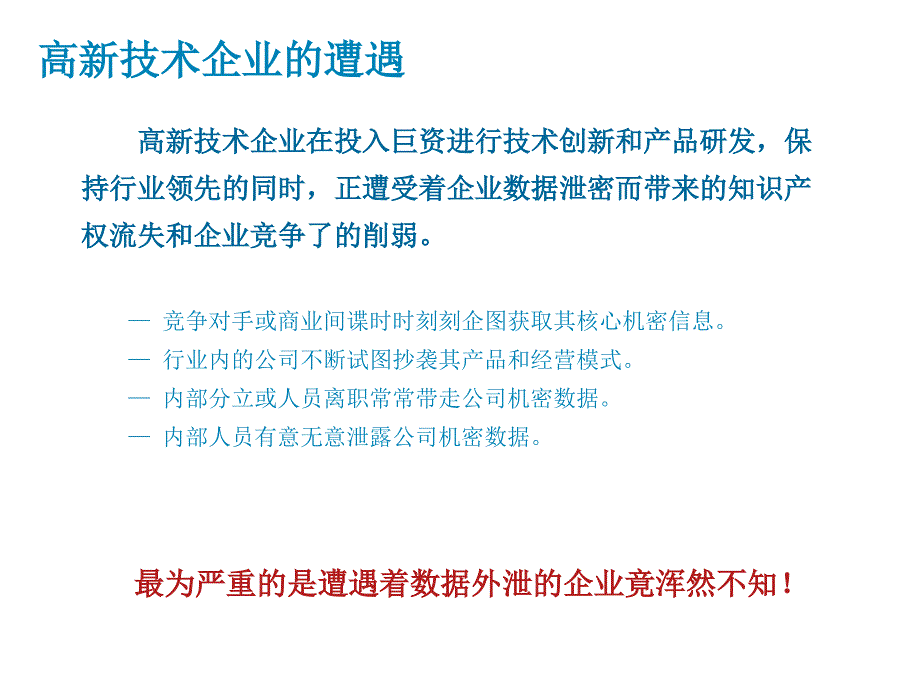 高新技术企业的遭遇

高新技术企业在投入巨资进行技术创新和产品研发，保持行业领先的同时，正遭受着企业数据泄密而带来的知识产权流失和企业竞争了的削弱。

— 竞争对手或商业间谍时时刻刻企图获取其核心机密信息。
— 行业内的公司不断试图抄袭其产品和经营模式。
— 内部分立或人员离职常常带走公司机密数据。
— 内部人员有意无意泄露公司机密数据。

最为严重的是遭遇着数据外泄的企业竟浑然不知！